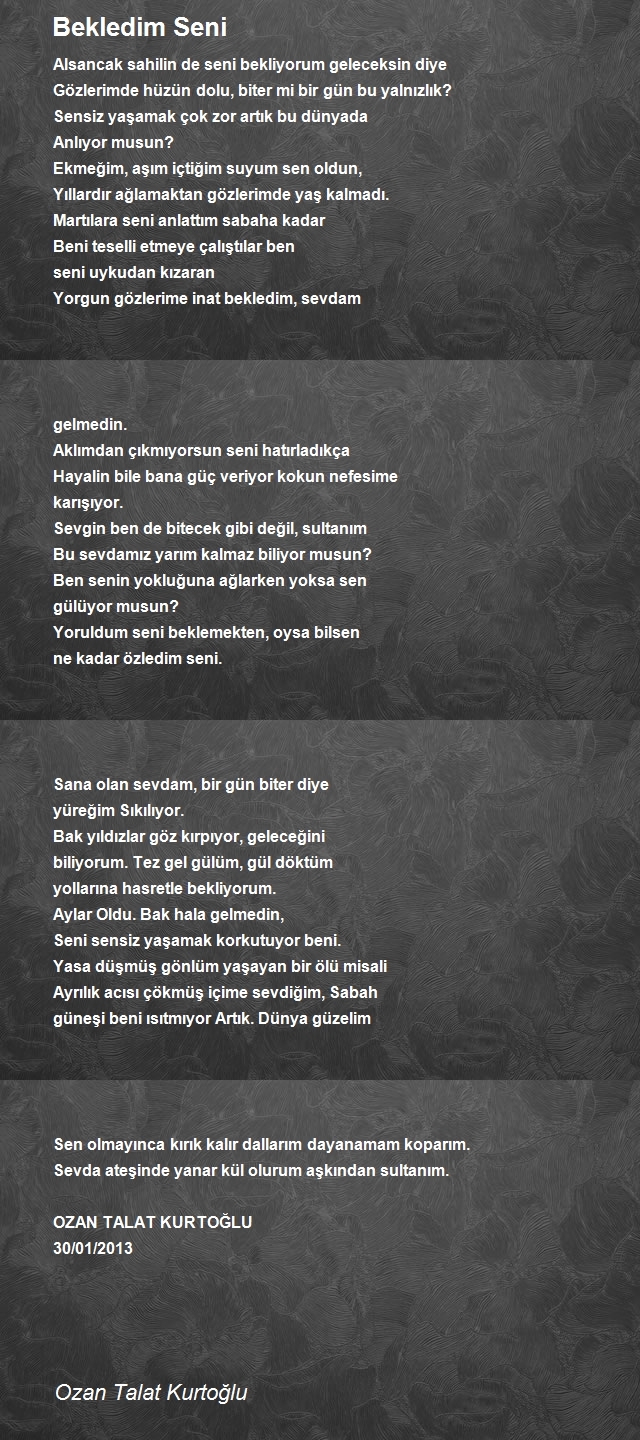 Bekledim Seni

Alsancak sahilin de seni bekliyorum geleceksin diye
Gözlerimde hüzün dolu, biter mi bir gün bu yalnızlık?
Sensiz yaşamak çok zor artık bu dünyada
Anlıyor musun?
Ekmeğim, aşım içtiğim suyum sen oldun,
Yıllardır ağlamaktan gözlerimde yaş kalmadı.
Martılara seni anlattım sabaha kadar
Beni teselli etmeye çalıştılar ben
seni uykudan kızaran
Yorgun gözlerime inat bekledim, sevdam

gelmedin.
Aklımdan çıkmıyorsun seni hatırladıkça
Hayalin bile bana güç veriyor kokun nefesime
karışıyor.
Sevgin ben de bitecek gibi değil, sultanım
Bu sevdamız yarım kalmaz biliyor musun?
Ben senin yokluğuna ağlarken yoksa sen
gülüyor musun?
Yoruldum seni beklemekten, oysa bilsen
ne kadar özledim seni.

Sana olan sevdam, bir gün biter diye
yüreğim Sıkılıyor.
Bak yıldızlar göz kırpıyor, geleceğini
biliyorum. Tez gel gülüm, gül döktüm
yollarına hasretle bekliyorum.
Aylar Oldu. Bak hala gelmedin,
Seni sensiz yaşamak korkutuyor beni.
Yasa düşmüş gönlüm yaşayan bir ölü misali
Ayrılık acısı çökmüş içime sevdiğim, Sabah
güneşi beni ısıtmıyor Artık. Dünya güzelim

Sen olmayınca kırık kalır dallarım dayanamam koparım.
Sevda ateşinde yanar kül olurum aşkından sultanım.

OZAN TALAT KURTOĞLU
30/01/2013

Ozan Talat Kurtoğlu